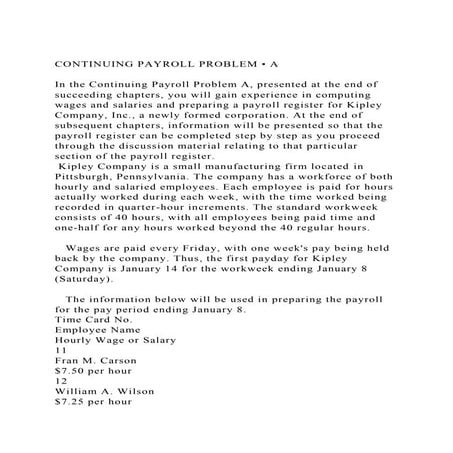 CONTINUING PAYROLL PROBLEM • A

In the Continuing Payroll Problem A, presented at the end of succeeding chapters, you will gain experience in computing wages and salaries and preparing a payroll register for Kipley Company, Inc., a newly formed corporation. At the end of subsequent chapters, information will be presented so that the payroll register can be completed step by step as you proceed through the discussion material relating to that particular section of the payroll register.
Kipley Company is a small manufacturing firm located in Pittsburgh, Pennsylvania. The company has a workforce of both hourly and salaried employees. Each employee is paid for hours actually worked during each week, with the time worked being recorded in quarter-hour increments. The standard workweek consists of 40 hours, with all employees being paid time and one-half for any hours worked beyond the 40 regular hours.

Wages are paid every Friday, with one week's pay being held back by the company. Thus, the first payday for Kipley Company is January 14 for the workweek ending January 8 (Saturday).

The information below will be used in preparing the payroll for the pay period ending January 8.
Time Card No.
Employee Name
Hourly Wage or Salary
11
Fran M. Carson
$7.50 per hour
12
William A. Wilson
$7.25 per hour